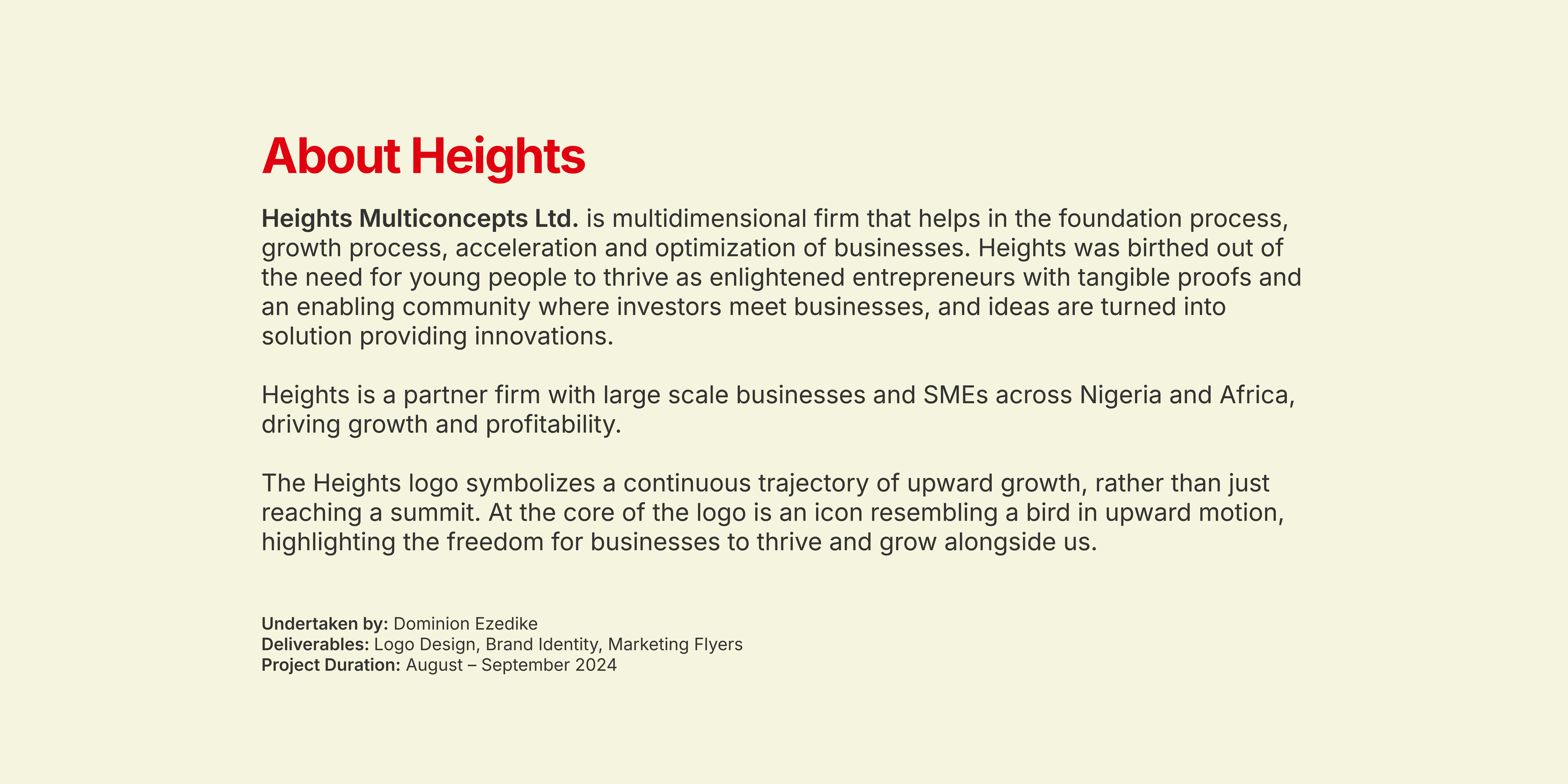 About Heights

Heights Multiconcepts Ltd. is multidimensional firm that helps in the foundation process, growth process, acceleration and optimization of businesses. Heights was birthed out of the need for young people to thrive as enlightened entrepreneurs with tangible proofs and an enabling community where investors meet businesses, and ideas are turned into solution providing innovations.

Heights is a partner firm with large scale businesses and SMEs across Nigeria and Africa, driving growth and profitability.

The Heights logo symbolizes a continuous trajectory of upward growth, rather than just reaching a summit. At the core of the logo is an icon resembling a bird in upward motion, highlighting the freedom for businesses to thrive and grow alongside us.

Undertaken by: Dominion Ezedike
Deliverables: Logo Design, Brand Identity, Marketing Flyers
Project Duration: August – September 2024